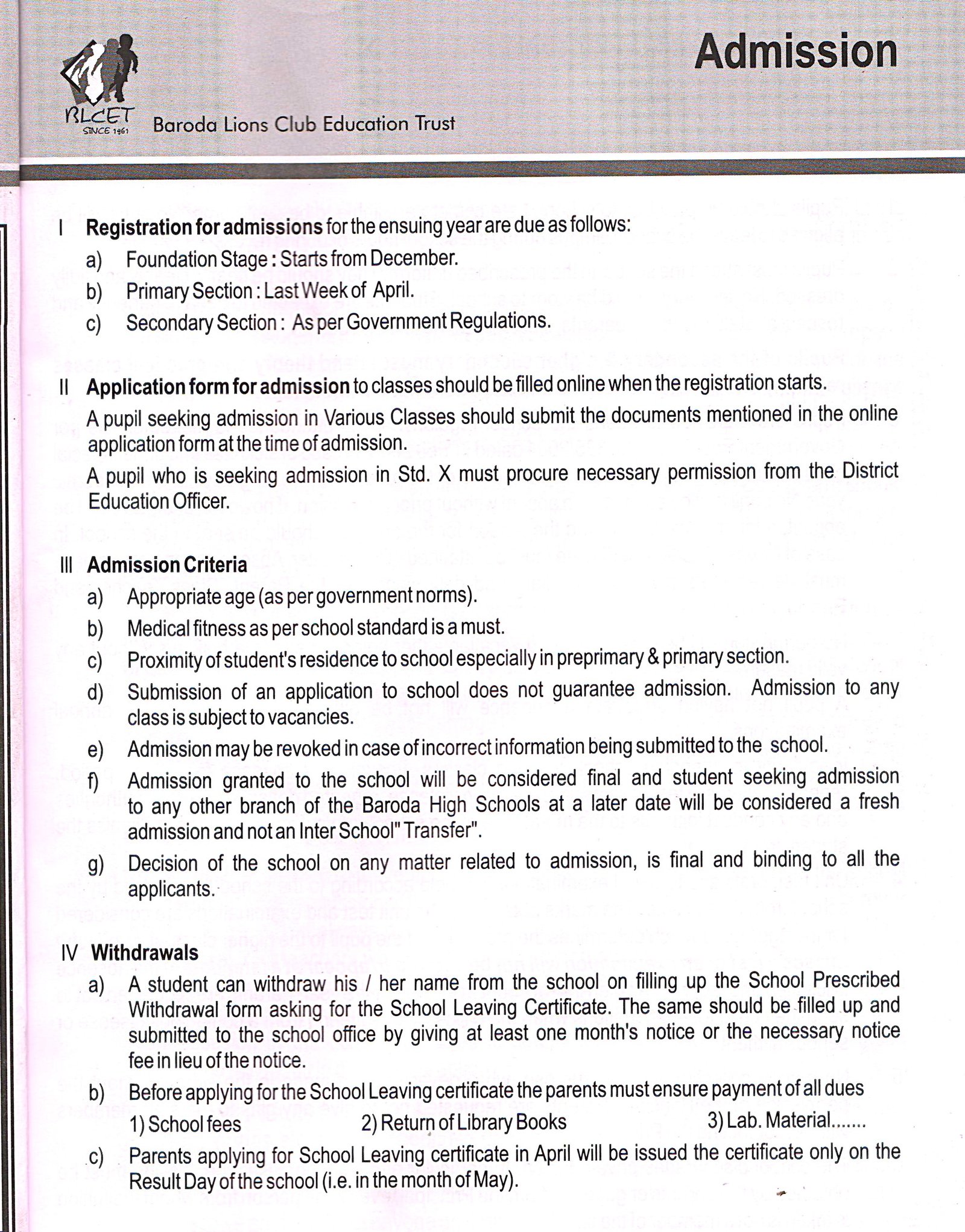 BLCET
SINCE 1961
Baroda Lions Club Education Trust

Admission

I Registration for admissions for the ensuing year are due as follows:

a) Foundation Stage : Starts from December.

b) Primary Section : Last Week of April.

c) Secondary Section : As per Government Regulations.

II Application form for admission to classes should be filled online when the registration starts.

A pupil seeking admission in Various Classes should submit the documents mentioned in the online application form at the time of admission.

A pupil who is seeking admission in Std. X must procure necessary permission from the District Education Officer.

III Admission Criteria

a) Appropriate age (as per government norms).

b) Medical fitness as per school standard is a must.

c) Proximity of student's residence to school especially in preprimary & primary section.

d) Submission of an application to school does not guarantee admission. Admission to any class is subject to vacancies.

e) Admission may be revoked in case of incorrect information being submitted to the school.

f) Admission granted to the school will be considered final and student seeking admission to any other branch of the Baroda High Schools at a later date will be considered a fresh admission and not an Inter School" Transfer".

g) Decision of the school on any matter related to admission, is final and binding to all the applicants.

IV Withdrawals

a) A student can withdraw his / her name from the school on filling up the School Prescribed Withdrawal form asking for the School Leaving Certificate. The same should be filled up and submitted to the school office by giving at least one month's notice or the necessary notice fee in lieu of the notice.

b) Before applying for the School Leaving certificate the parents must ensure payment of all dues

1) School fees 2) Return of Library Books 3) Lab. Material.......

c) Parents applying for School Leaving certificate in April will be issued the certificate only on the Result Day of the school (i.e. in the month of May).